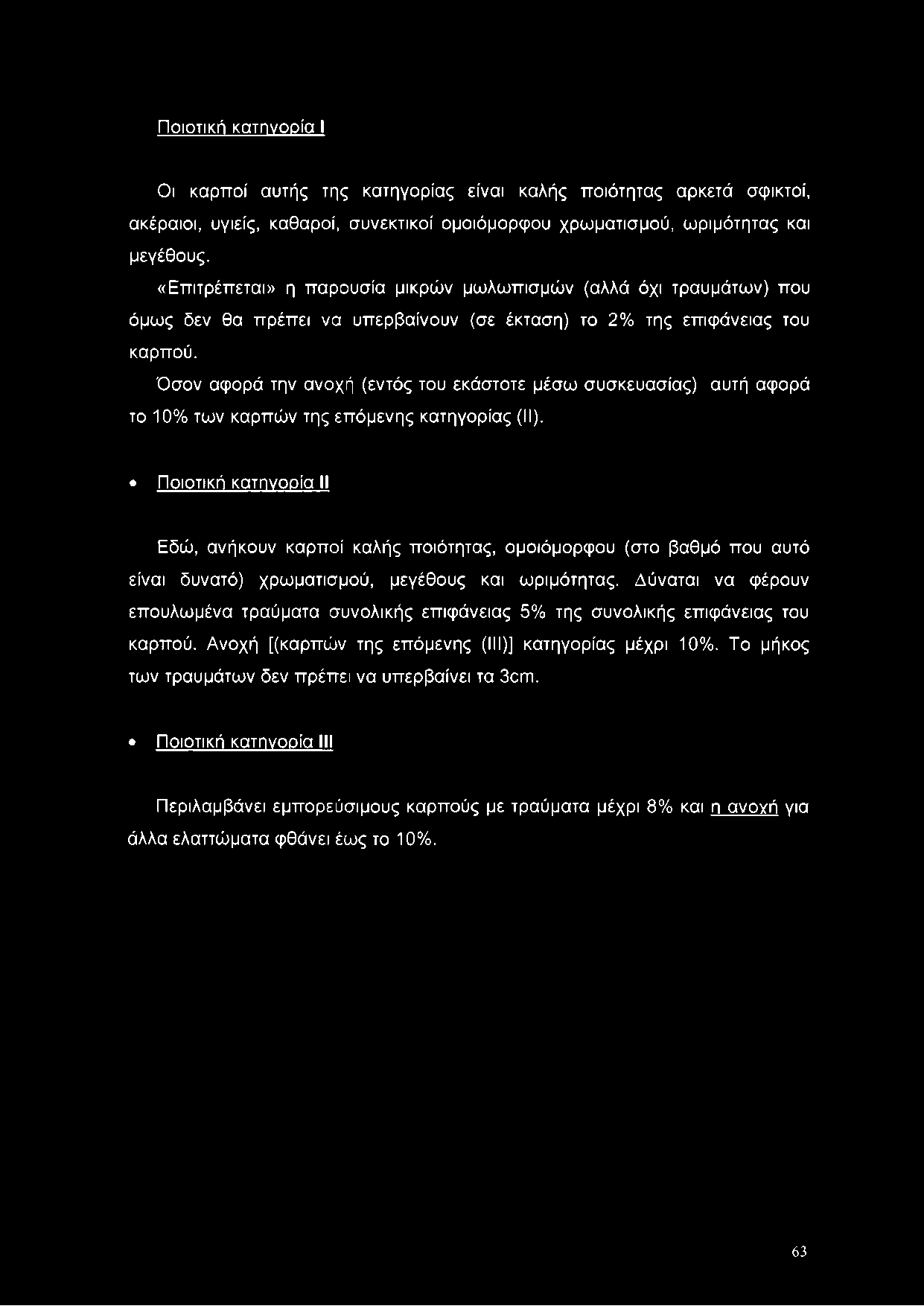 Ποιοτική κατηγορία I

Οι καρποί αυτής της κατηγορίας είναι καλής ποιότητας αρκετά σφικτοί, ακέραιοι, υγιείς, καθαροί, συνεκτικοί ομοιόμορφου χρωματισμού, ωριμότητας και μεγέθους.

«Επιτρέπεται» η παρουσία μικρών μωλωπισμών (αλλά όχι τραυμάτων) που όμως δεν θα πρέπει να υπερβαίνουν (σε έκταση) το 2% της επιφάνειας του καρπού.

Όσον αφορά την ανοχή (εντός του εκάστοτε μέσω συσκευασίας) αυτή αφορά το 10% των καρπών της επόμενης κατηγορίας (II).

• Ποιοτική κατηγορία II

Εδώ, ανήκουν καρποί καλής ποιότητας, ομοιόμορφου (στο βαθμό που αυτό είναι δυνατό) χρωματισμού, μεγέθους και ωριμότητας. Δύναται να φέρουν επουλωμένα τραύματα συνολικής επιφάνειας 5% της συνολικής επιφάνειας του καρπού. Ανοχή [(καρπών της επόμενης (III)] κατηγορίας μέχρι 10%. Το μήκος των τραυμάτων δεν πρέπει να υπερβαίνει τα 3cm.

• Ποιοτική κατηγορία III

Περιλαμβάνει εμπορεύσιμους καρπούς με τραύματα μέχρι 8% και η ανοχή για άλλα ελαττώματα φθάνει έως το 10%.

63